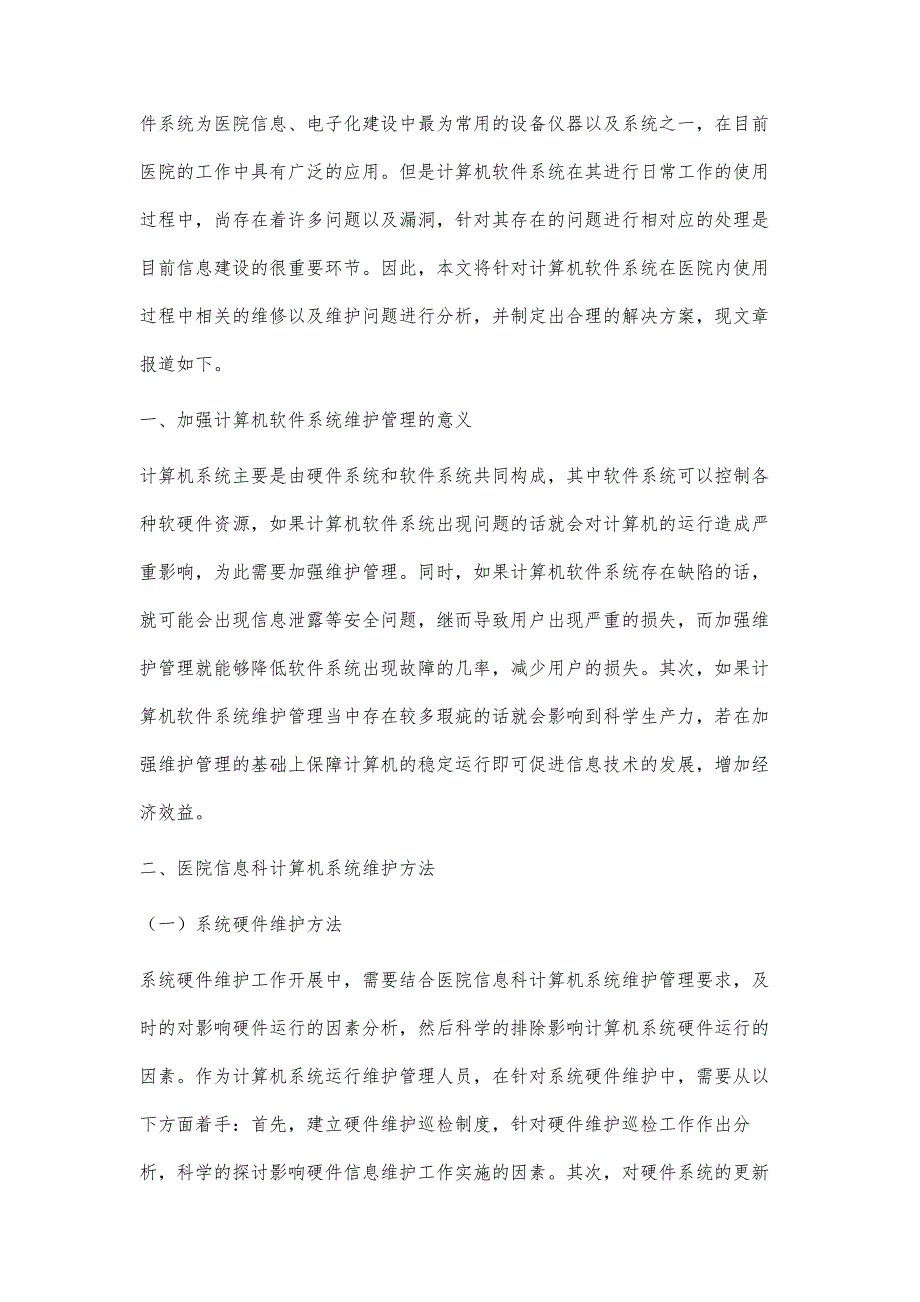 件系统为医院信息、电子化建设中最为常用的设备仪器以及系统之一，在目前医院的工作中具有广泛的应用。但是计算机软件系统在其进行日常工作的使用过程中，尚存在着许多问题以及漏洞，针对其存在的问题进行相对应的处理是目前信息建设的很重要环节。因此，本文将针对计算机软件系统在医院内使用过程中相关的维修以及维护问题进行分析，并制定出合理的解决方案，现文章报道如下。

一、加强计算机软件系统维护管理的意义

计算机系统主要是由硬件系统和软件系统共同构成，其中软件系统可以控制各种软硬件资源，如果计算机软件系统出现问题的话就会对计算机的运行造成严重影响，为此需要加强维护管理。同时，如果计算机软件系统存在缺陷的话，就可能会出现信息泄露等安全问题，继而导致用户出现严重的损失，而加强维护管理就能够降低软件系统出现故障的几率，减少用户的损失。其次，如果计算机软件系统维护管理当中存在较多瑕疵的话就会影响到科学生产力，若在加强维护管理的基础上保障计算机的稳定运行即可促进信息技术的发展，增加经济效益。

二、医院信息科计算机系统维护方法

（一）系统硬件维护方法

系统硬件维护工作开展中，需要结合医院信息科计算机系统维护管理要求，及时的对影响硬件运行的因素分析，然后科学的排除影响计算机系统硬件运行的因素。作为计算机系统运行维护管理人员，在针对系统硬件维护中，需要从以下方面着手：首先，建立硬件维护巡检制度，针对硬件维护巡检工作作出分析，科学的探讨影响硬件信息维护工作实施的因素。其次，对硬件系统的更新